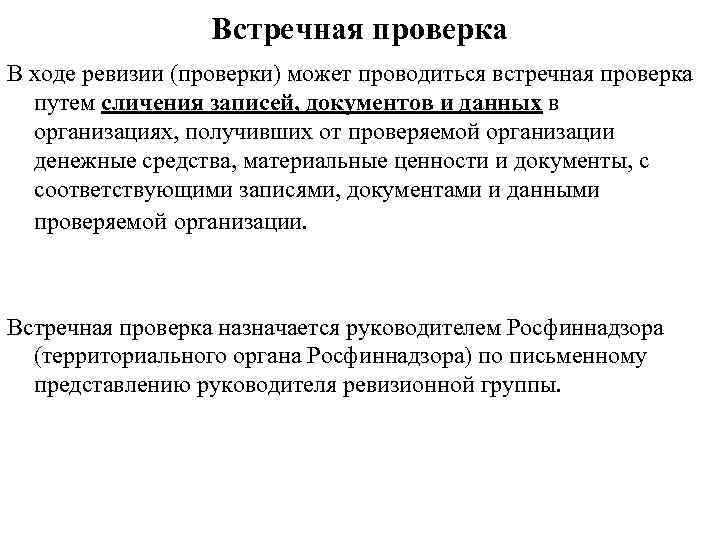 Встречная проверка

В ходе ревизии (проверки) может проводиться встречная проверка путем сличения записей, документов и данных в организациях, получивших от проверяемой организации денежные средства, материальные ценности и документы, с соответствующими записями, документами и данными проверяемой организации.

Встречная проверка назначается руководителем Росфиннадзора (территориального органа Росфиннадзора) по письменному представлению руководителя ревизионной группы.